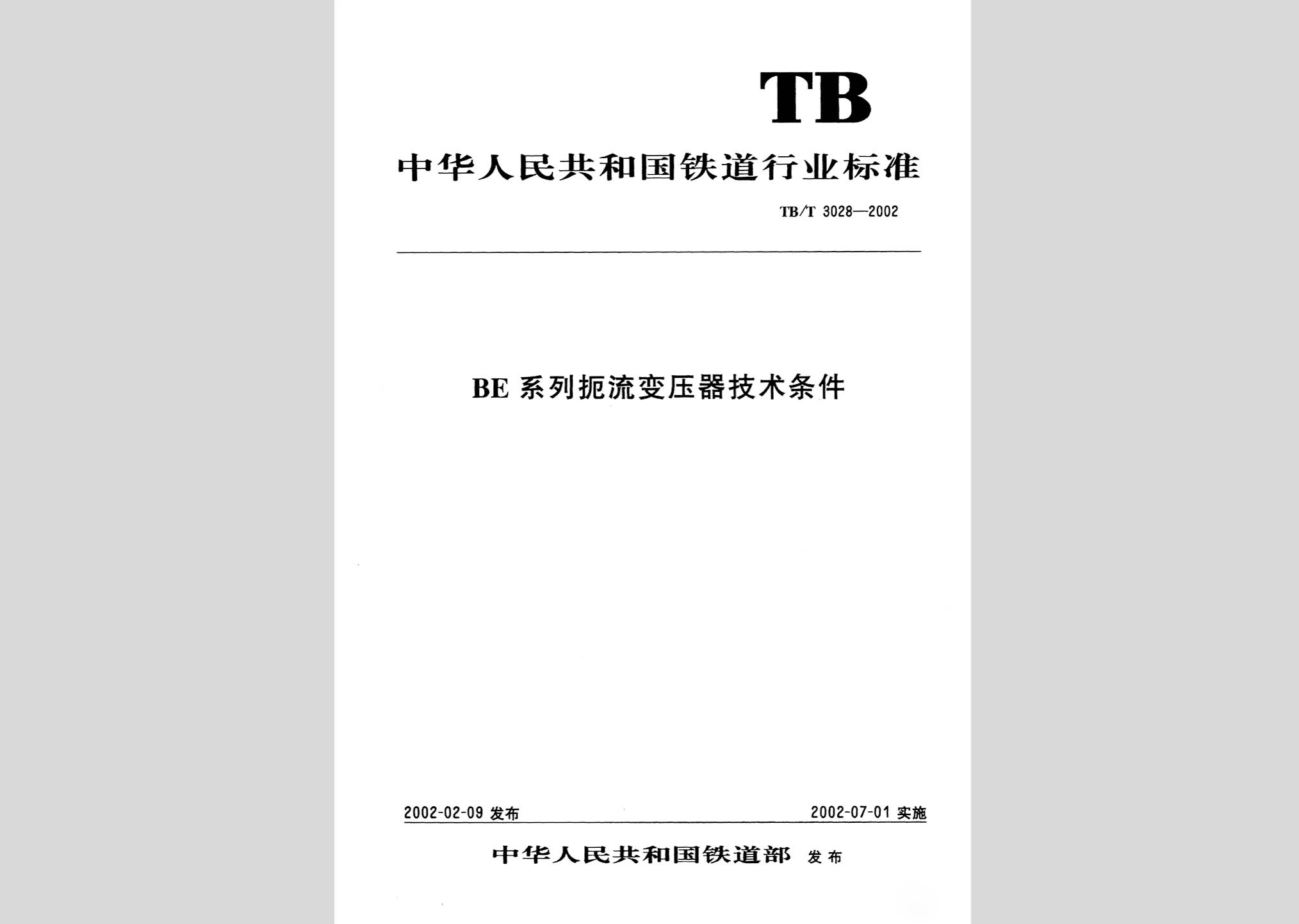 TB

中华人民共和国铁道行业标准

TB/T 3028—2002

BE 系列扼流变压器技术条件

2002-02-09 发布

2002-07-01 实施

中华人民共和国铁道部 发布